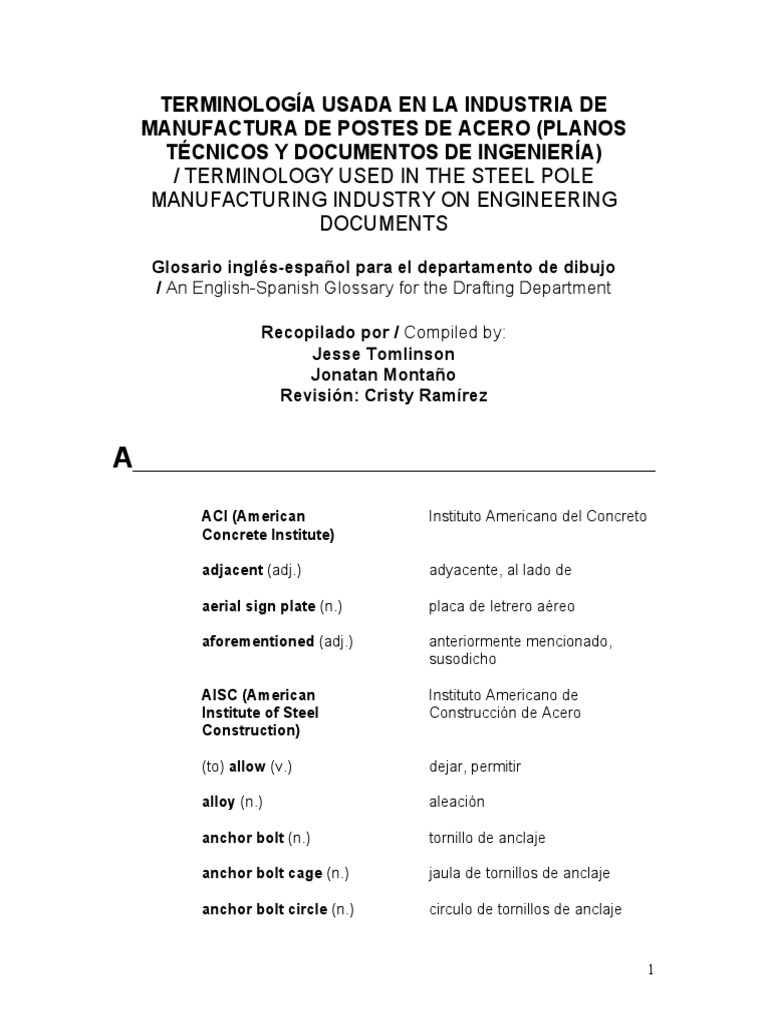 TERMINOLOGÍA USADA EN LA INDUSTRIA DE MANUFACTURA DE POSTES DE ACERO (PLANOS TÉCNICOS Y DOCUMENTOS DE INGENIERÍA) / TERMINOLOGY USED IN THE STEEL POLE MANUFACTURING INDUSTRY ON ENGINEERING DOCUMENTS

Glosario inglés-español para el departamento de dibujo / An English-Spanish Glossary for the Drafting Department

Recopilado por / Compiled by:
Jesse Tomlinson
Jonatan Montaño
Revisión: Cristy Ramírez

A

| | |
|---|---|
| ACI (American Concrete Institute) | Instituto Americano del Concreto |
| adjacent (adj.) | adyacente, al lado de |
| aerial sign plate (n.) | placa de letrero aéreo |
| aforementioned (adj.) | anteriormente mencionado, susodicho |
| AISC (American Institute of Steel Construction) | Instituto Americano de Construcción de Acero |
| (to) allow (v.) | dejar, permitir |
| alloy (n.) | aleación |
| anchor bolt (n.) | tornillo de anclaje |
| anchor bolt cage (n.) | jaula de tornillos de anclaje |
| anchor bolt circle (n.) | circulo de tornillos de anclaje |

1